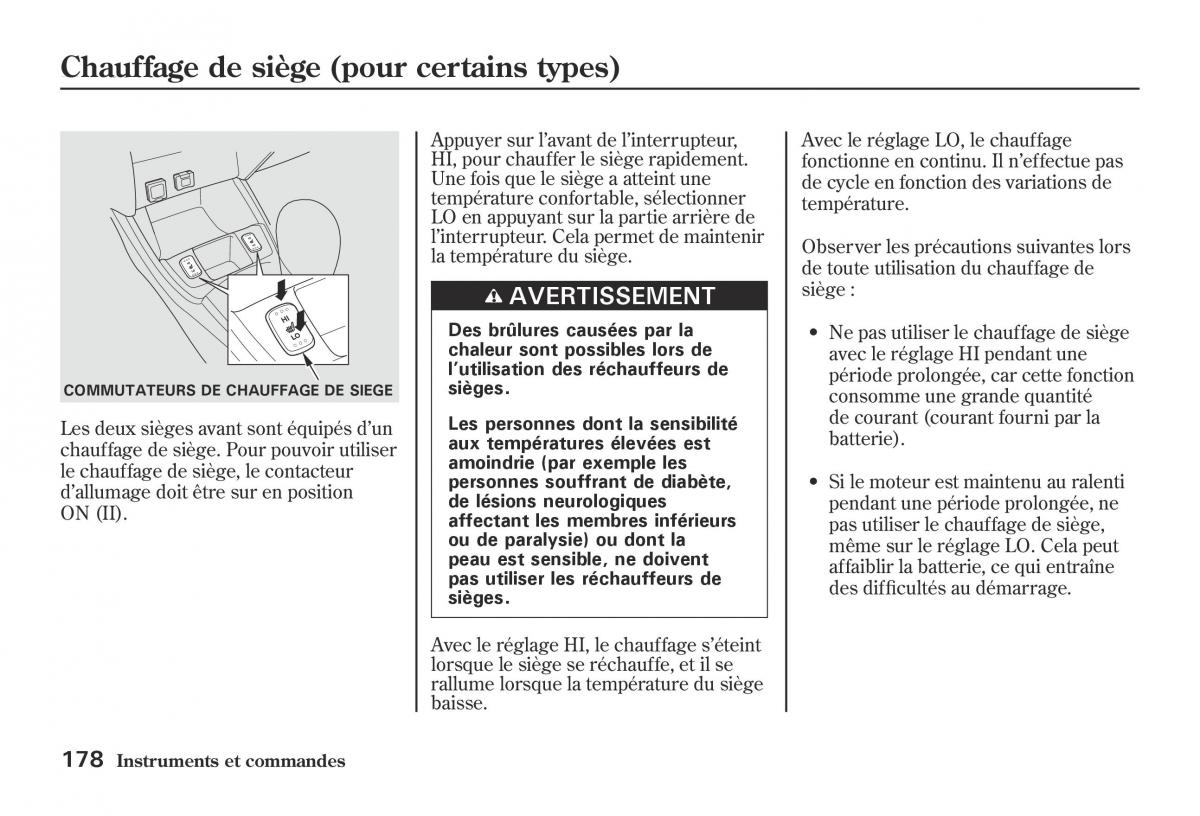 Chauffage de siège (pour certains types)

HI
LO

COMMUTATEURS DE CHAUFFAGE DE SIEGE

Les deux sièges avant sont équipés d'un chauffage de siège. Pour pouvoir utiliser le chauffage de siège, le contacteur d'allumage doit être sur en position ON (II).

Appuyer sur l'avant de l'interrupteur, HI, pour chauffer le siège rapidement. Une fois que le siège a atteint une température confortable, sélectionner LO en appuyant sur la partie arrière de l'interrupteur. Cela permet de maintenir la température du siège.

AVERTISSEMENT

Des brûlures causées par la chaleur sont possibles lors de l'utilisation des réchauffeurs de sièges.

Les personnes dont la sensibilité aux températures élevées est amoindrie (par exemple les personnes souffrant de diabète, de lésions neurologiques affectant les membres inférieurs ou de paralysie) ou dont la peau est sensible, ne doivent pas utiliser les réchauffeurs de sièges.

Avec le réglage HI, le chauffage s'éteint lorsque le siège se réchauffe, et il se rallume lorsque la température du siège baisse.

Avec le réglage LO, le chauffage fonctionne en continu. Il n'effectue pas de cycle en fonction des variations de température.

Observer les précautions suivantes lors de toute utilisation du chauffage de siège :

• Ne pas utiliser le chauffage de siège avec le réglage HI pendant une période prolongée, car cette fonction consomme une grande quantité de courant (courant fourni par la batterie).

• Si le moteur est maintenu au ralenti pendant une période prolongée, ne pas utiliser le chauffage de siège, même sur le réglage LO. Cela peut affaiblir la batterie, ce qui entraîne des difficultés au démarrage.

178 Instruments et commandes